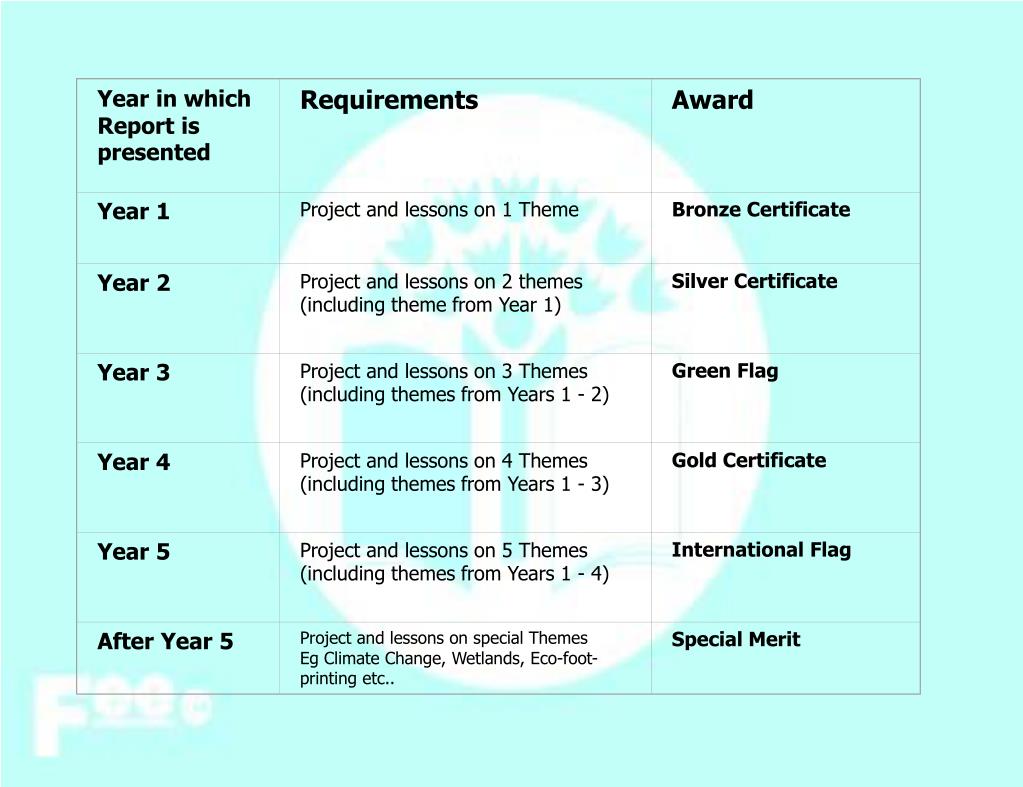 | Year in which Report is presented | Requirements | Award |
|---|---|---|
| Year 1 | Project and lessons on 1 Theme | Bronze Certificate |
| Year 2 | Project and lessons on 2 themes (including theme from Year 1) | Silver Certificate |
| Year 3 | Project and lessons on 3 Themes (including themes from Years 1 - 2) | Green Flag |
| Year 4 | Project and lessons on 4 Themes (including themes from Years 1 - 3) | Gold Certificate |
| Year 5 | Project and lessons on 5 Themes (including themes from Years 1 - 4) | International Flag |
| After Year 5 | Project and lessons on special Themes Eg Climate Change, Wetlands, Eco-foot-printing etc.. | Special Merit |